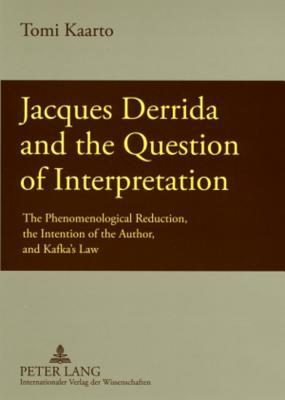 Tomi Kaarto

Jacques Derrida and the Question of Interpretation

The Phenomenological Reduction, the Intention of the Author, and Kafka's Law

PETER LANG
Internationaler Verlag der Wissenschaften